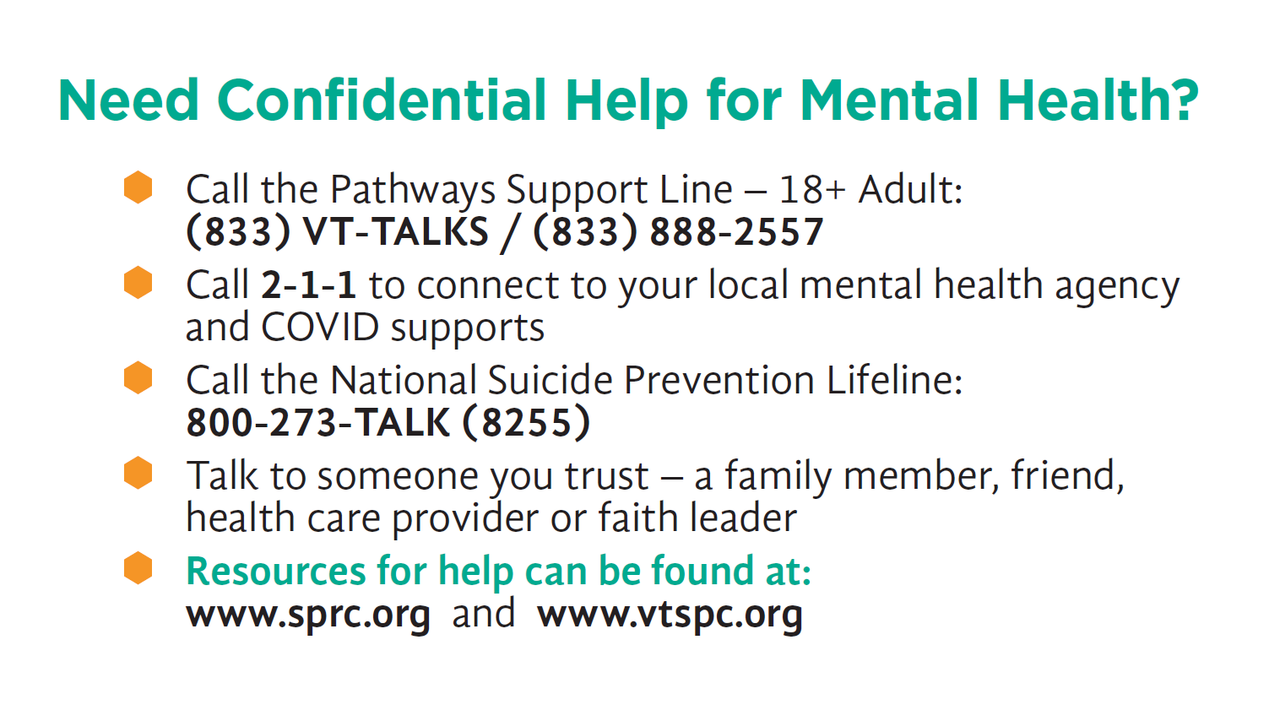 Need Confidential Help for Mental Health?

• Call the Pathways Support Line – 18+ Adult: (833) VT-TALKS / (833) 888-2557
• Call 2-1-1 to connect to your local mental health agency and COVID supports
• Call the National Suicide Prevention Lifeline: 800-273-TALK (8255)
• Talk to someone you trust – a family member, friend, health care provider or faith leader
• Resources for help can be found at: www.sprc.org and www.vtspc.org